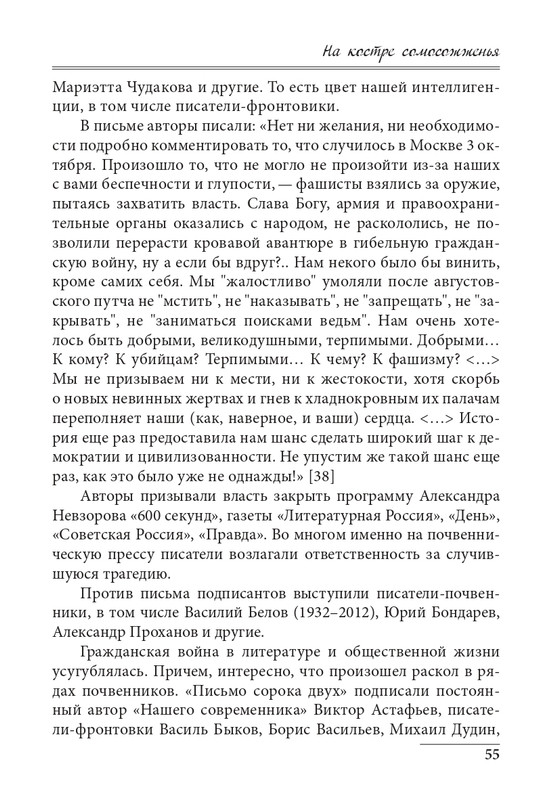 На костре самосожженья

Мариэтта Чудакова и другие. То есть цвет нашей интеллигенции, в том числе писатели-фронтовики.

В письме авторы писали: «Нет ни желания, ни необходимости подробно комментировать то, что случилось в Москве 3 октября. Произошло то, что не могло не произойти из-за наших с вами беспечности и глупости, — фашисты взялись за оружие, пытаясь захватить власть. Слава Богу, армия и правоохранительные органы оказались с народом, не раскололись, не позволили перерасти кровавой авантюре в гибельную гражданскую войну, ну а если бы вдруг?.. Нам некого было бы винить, кроме самих себя. Мы "жалостливо" умоляли после августовского путча не "мстить", не "наказывать", не "запрещать", не "закрывать", не "заниматься поисками ведьм". Нам очень хотелось быть добрыми, великодушными, терпимыми. Добрыми… К кому? К убийцам? Терпимыми… К чему? К фашизму? <…> Мы не призываем ни к мести, ни к жестокости, хотя скорбь о новых невинных жертвах и гнев к хладнокровным их палачам переполняет наши (как, наверное, и ваши) сердца. <…> История еще раз предоставила нам шанс сделать широкий шаг к демократии и цивилизованности. Не упустим же такой шанс еще раз, как это было уже не однажды!» [38]

Авторы призывали власть закрыть программу Александра Невзорова «600 секунд», газеты «Литературная Россия», «День», «Советская Россия», «Правда». Во многом именно на почвенническую прессу писатели возлагали ответственность за случившуюся трагедию.

Против письма подписантов выступили писатели-почвенники, в том числе Василий Белов (1932–2012), Юрий Бондарев, Александр Проханов и другие.

Гражданская война в литературе и общественной жизни усугублялась. Причем, интересно, что произошел раскол в рядах почвенников. «Письмо сорока двух» подписали постоянный автор «Нашего современника» Виктор Астафьев, писатели-фронтовки Василь Быков, Борис Васильев, Михаил Дудин,

55